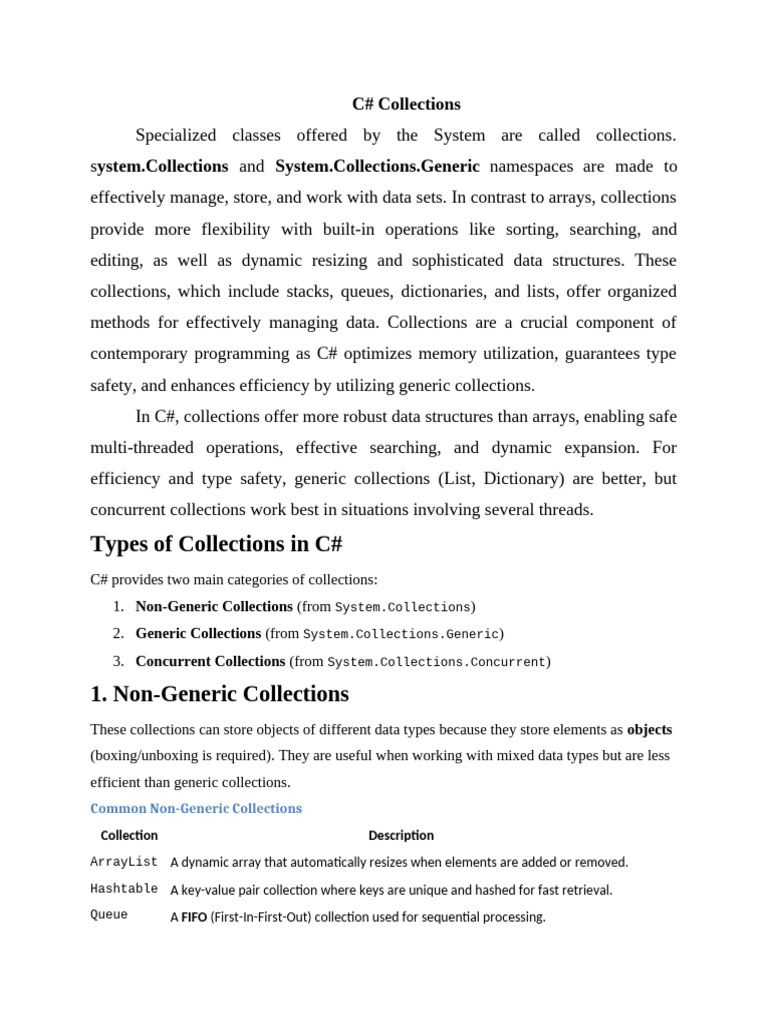 C# Collections

Specialized classes offered by the System are called collections. system.Collections and System.Collections.Generic namespaces are made to effectively manage, store, and work with data sets. In contrast to arrays, collections provide more flexibility with built-in operations like sorting, searching, and editing, as well as dynamic resizing and sophisticated data structures. These collections, which include stacks, queues, dictionaries, and lists, offer organized methods for effectively managing data. Collections are a crucial component of contemporary programming as C# optimizes memory utilization, guarantees type safety, and enhances efficiency by utilizing generic collections.

In C#, collections offer more robust data structures than arrays, enabling safe multi-threaded operations, effective searching, and dynamic expansion. For efficiency and type safety, generic collections (List, Dictionary) are better, but concurrent collections work best in situations involving several threads.

Types of Collections in C#

C# provides two main categories of collections:

1. Non-Generic Collections (from System.Collections)
2. Generic Collections (from System.Collections.Generic)
3. Concurrent Collections (from System.Collections.Concurrent)

1. Non-Generic Collections

These collections can store objects of different data types because they store elements as objects (boxing/unboxing is required). They are useful when working with mixed data types but are less efficient than generic collections.

Common Non-Generic Collections

| Collection | Description |
|---|---|
| ArrayList | A dynamic array that automatically resizes when elements are added or removed. |
| Hashtable | A key-value pair collection where keys are unique and hashed for fast retrieval. |
| Queue | A FIFO (First-In-First-Out) collection used for sequential processing. |